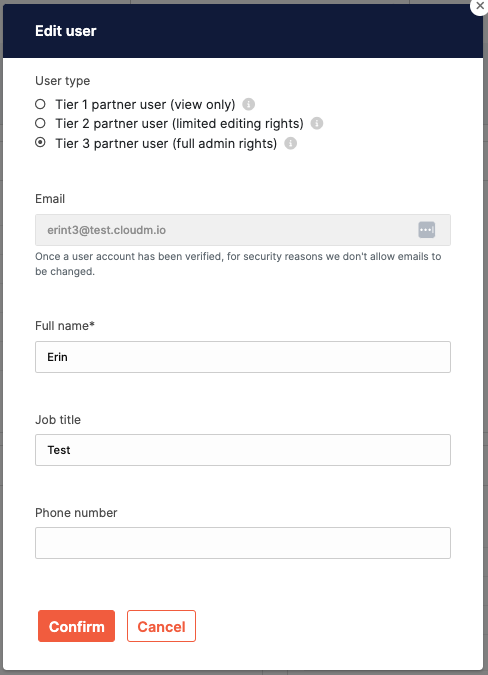 Edit user

User type

Tier 1 partner user (view only)

Tier 2 partner user (limited editing rights)

Tier 3 partner user (full admin rights)

Email

erint3@test.cloudm.io

Once a user account has been verified, for security reasons we don't allow emails to be changed.

Full name*

Erin

Job title

Test

Phone number

Confirm

Cancel